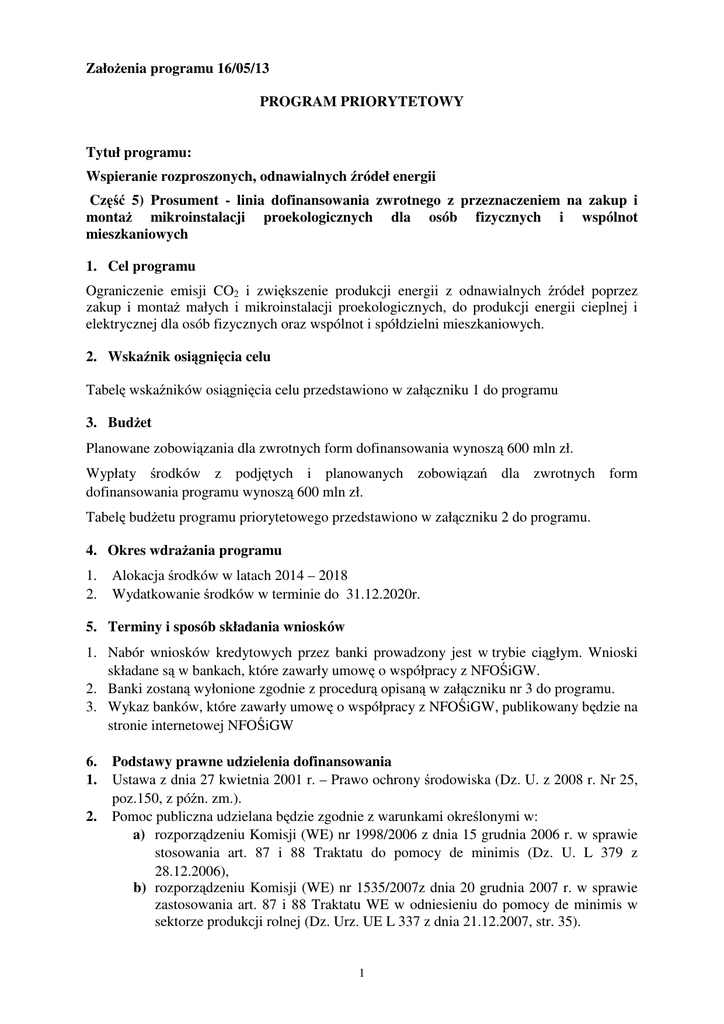 Założenia programu 16/05/13

PROGRAM PRIORYTETOWY

Tytuł programu:

Wspieranie rozproszonych, odnawialnych źródeł energii

Część 5) Prosument - linia dofinansowania zwrotnego z przeznaczeniem na zakup i montaż mikroinstalacji proekologicznych dla osób fizycznych i wspólnot mieszkaniowych

1. Cel programu

Ograniczenie emisji $CO_2$ i zwiększenie produkcji energii z odnawialnych źródeł poprzez zakup i montaż małych i mikroinstalacji proekologicznych, do produkcji energii cieplnej i elektrycznej dla osób fizycznych oraz wspólnot i spółdzielni mieszkaniowych.

2. Wskaźnik osiągnięcia celu

Tabelę wskaźników osiągnięcia celu przedstawiono w załączniku 1 do programu

3. Budżet

Planowane zobowiązania dla zwrotnych form dofinansowania wynoszą 600 mln zł.

Wypłaty środków z podjętych i planowanych zobowiązań dla zwrotnych form dofinansowania programu wynoszą 600 mln zł.

Tabelę budżetu programu priorytetowego przedstawiono w załączniku 2 do programu.

4. Okres wdrażania programu

1. Alokacja środków w latach 2014 – 2018
2. Wydatkowanie środków w terminie do 31.12.2020r.

5. Terminy i sposób składania wniosków

1. Nabór wniosków kredytowych przez banki prowadzony jest w trybie ciągłym. Wnioski składane są w bankach, które zawarły umowę o współpracy z NFOŚiGW.
2. Banki zostaną wyłonione zgodnie z procedurą opisaną w załączniku nr 3 do programu.
3. Wykaz banków, które zawarły umowę o współpracy z NFOŚiGW, publikowany będzie na stronie internetowej NFOŚiGW

6. Podstawy prawne udzielenia dofinansowania

1. Ustawa z dnia 27 kwietnia 2001 r. – Prawo ochrony środowiska (Dz. U. z 2008 r. Nr 25, poz.150, z późn. zm.).
2. Pomoc publiczna udzielana będzie zgodnie z warunkami określonymi w:
a) rozporządzeniu Komisji (WE) nr 1998/2006 z dnia 15 grudnia 2006 r. w sprawie stosowania art. 87 i 88 Traktatu do pomocy de minimis (Dz. U. L 379 z 28.12.2006),
b) rozporządzeniu Komisji (WE) nr 1535/2007z dnia 20 grudnia 2007 r. w sprawie zastosowania art. 87 i 88 Traktatu WE w odniesieniu do pomocy de minimis w sektorze produkcji rolnej (Dz. Urz. UE L 337 z dnia 21.12.2007, str. 35).

1